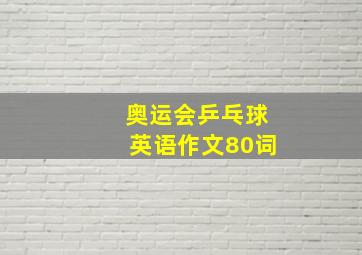 奥运会乒乓球
英语作文80词